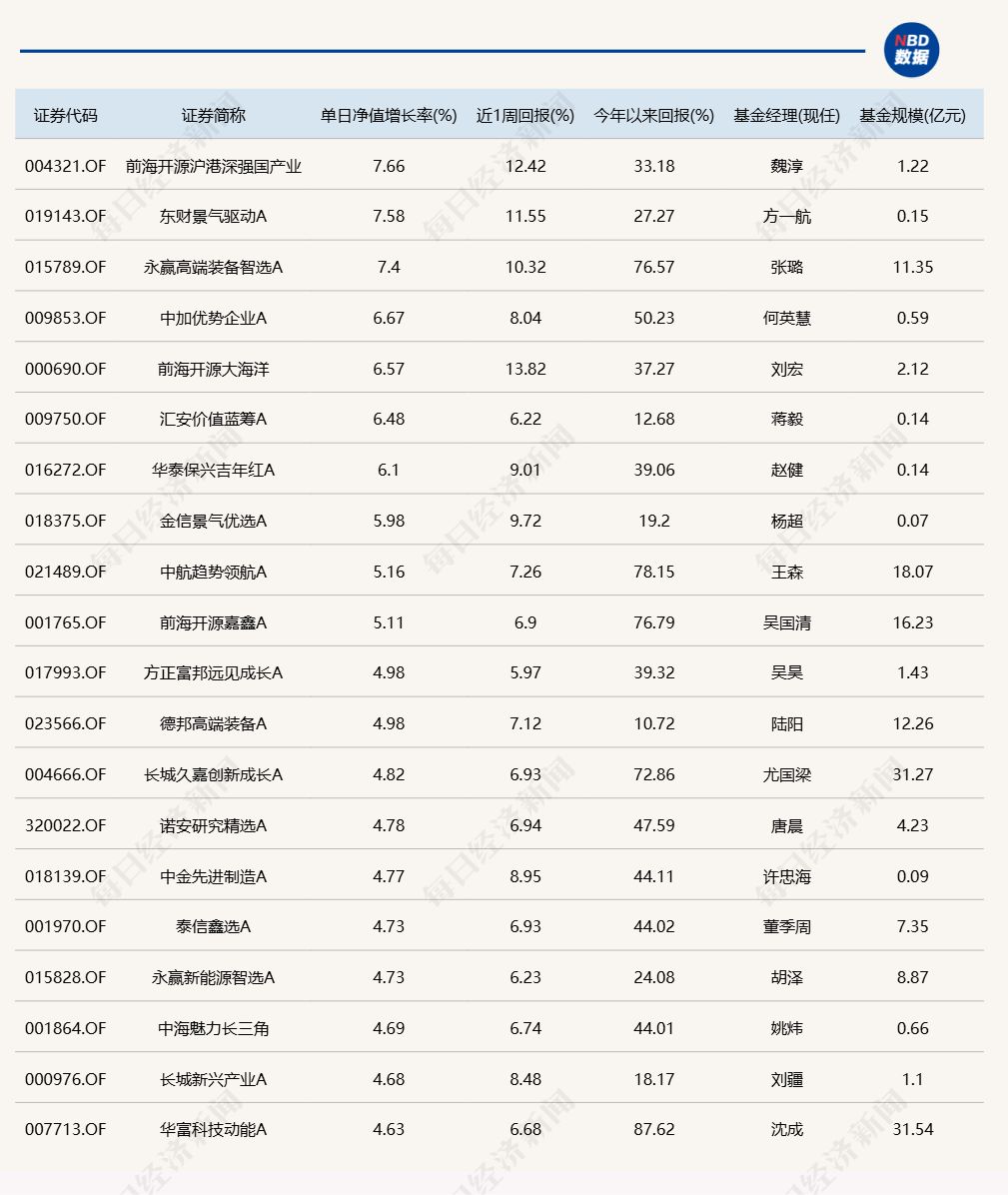 NBD 数据

| 证券代码 | 证券简称 | 单日净值增长率(%) | 近1周回报(%) | 今年以来回报(%) | 基金经理(现任) | 基金规模(亿元) |
|---|---|---|---|---|---|---|
| 004321.OF | 前海开源沪港深强国产业 | 7.66 | 12.42 | 33.18 | 魏淳 | 1.22 |
| 019143.OF | 东财景气驱动A | 7.58 | 11.55 | 27.27 | 方一航 | 0.15 |
| 015789.OF | 永赢高端装备智选A | 7.4 | 10.32 | 76.57 | 张璐 | 11.35 |
| 009853.OF | 中加优势企业A | 6.67 | 8.04 | 50.23 | 何英慧 | 0.59 |
| 000690.OF | 前海开源大海洋 | 6.57 | 13.82 | 37.27 | 刘宏 | 2.12 |
| 009750.OF | 汇安价值蓝筹A | 6.48 | 6.22 | 12.68 | 蒋毅 | 0.14 |
| 016272.OF | 华泰保兴吉年红A | 6.1 | 9.01 | 39.06 | 赵健 | 0.14 |
| 018375.OF | 金信景气优选A | 5.98 | 9.72 | 19.2 | 杨超 | 0.07 |
| 021489.OF | 中航趋势领航A | 5.16 | 7.26 | 78.15 | 王森 | 18.07 |
| 001765.OF | 前海开源嘉鑫A | 5.11 | 6.9 | 76.79 | 吴国清 | 16.23 |
| 017993.OF | 方正富邦远见成长A | 4.98 | 5.97 | 39.32 | 吴昊 | 1.43 |
| 023566.OF | 德邦高端装备A | 4.98 | 7.12 | 10.72 | 陆阳 | 12.26 |
| 004666.OF | 长城久嘉创新成长A | 4.82 | 6.93 | 72.86 | 尤国梁 | 31.27 |
| 320022.OF | 诺安研究精选A | 4.78 | 6.94 | 47.59 | 唐晨 | 4.23 |
| 018139.OF | 中金先进制造A | 4.77 | 8.95 | 44.11 | 许忠海 | 0.09 |
| 001970.OF | 泰信鑫选A | 4.73 | 6.93 | 44.02 | 董季周 | 7.35 |
| 015828.OF | 永赢新能源智选A | 4.73 | 6.23 | 24.08 | 胡泽 | 8.87 |
| 001864.OF | 中海魅力长三角 | 4.69 | 6.74 | 44.01 | 姚炜 | 0.66 |
| 000976.OF | 长城新兴产业A | 4.68 | 8.48 | 18.17 | 刘疆 | 1.1 |
| 007713.OF | 华富科技动能A | 4.63 | 6.68 | 87.62 | 沈成 | 31.54 |

每日经济新闻